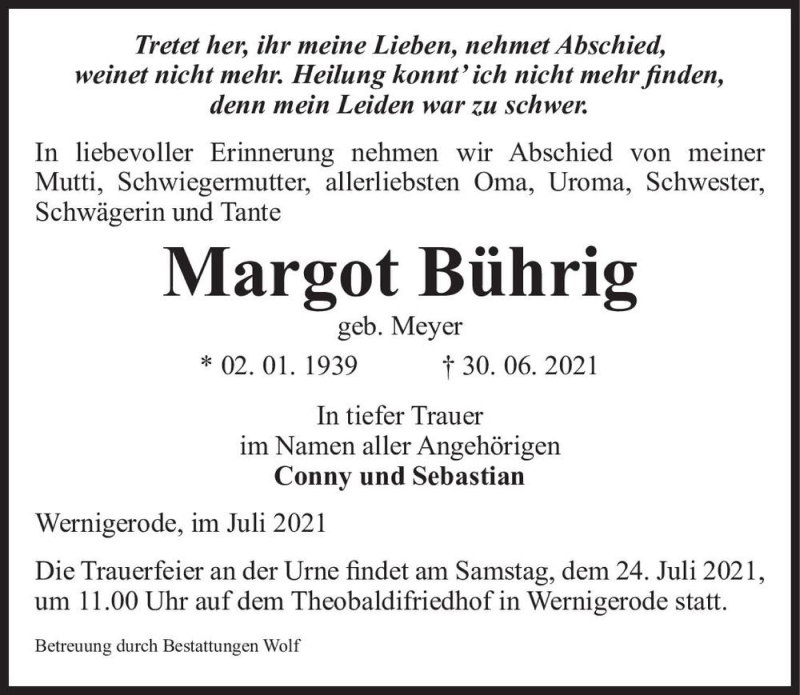 Tretet her, ihr meine Lieben, nehmet Abschied,
weinet nicht mehr. Heilung konnt' ich nicht mehr finden,
denn mein Leiden war zu schwer.

In liebevoller Erinnerung nehmen wir Abschied von meiner Mutti, Schwiegermutter, allerliebsten Oma, Uroma, Schwester, Schwägerin und Tante

Margot Bührig

geb. Meyer

* 02. 01. 1939 † 30. 06. 2021

In tiefer Trauer
im Namen aller Angehörigen
Conny und Sebastian

Wernigerode, im Juli 2021

Die Trauerfeier an der Urne findet am Samstag, dem 24. Juli 2021, um 11.00 Uhr auf dem Theobaldifriedhof in Wernigerode statt.

Betreuung durch Bestattungen Wolf